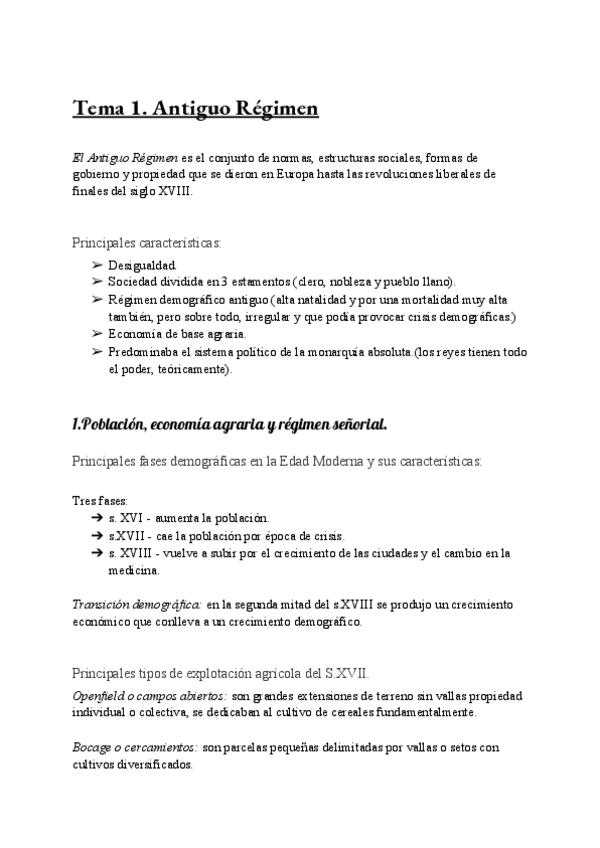 Tema 1. Antiguo Régimen

El Antiguo Régimen es el conjunto de normas, estructuras sociales, formas de gobierno y propiedad que se dieron en Europa hasta las revoluciones liberales de finales del siglo XVIII.

Principales características:

➢ Desigualdad.
➢ Sociedad dividida en 3 estamentos (clero, nobleza y pueblo llano).
➢ Régimen demográfico antiguo (alta natalidad y por una mortalidad muy alta también, pero sobre todo, irregular y que podía provocar crisis demográficas.)
➢ Economía de base agraria.
➢ Predominaba el sistema político de la monarquía absoluta.(los reyes tienen todo el poder, teóricamente).

1.Población, economía agraria y régimen señorial.

Principales fases demográficas en la Edad Moderna y sus características:

Tres fases:
➔ s. XVI - aumenta la población.
➔ s.XVII - cae la población por época de crisis.
➔ s. XVIII - vuelve a subir por el crecimiento de las ciudades y el cambio en la medicina.

Transición demográfica: en la segunda mitad del s.XVIII se produjo un crecimiento económico que conlleva a un crecimiento demográfico.

Principales tipos de explotación agrícola del S.XVII.

Openfield o campos abiertos: son grandes extensiones de terreno sin vallas propiedad individual o colectiva, se dedicaban al cultivo de cereales fundamentalmente.

Bocage o cercamientos: son parcelas pequeñas delimitadas por vallas o setos con cultivos diversificados.